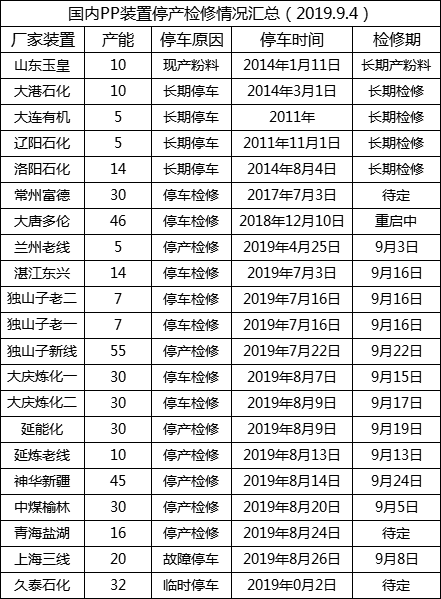 国内PP装置停产检修情况汇总（2019.9.4）

| 厂家装置 | 产能 | 停车原因 | 停车时间 | 检修期 |
|---|---|---|---|---|
| 山东玉皇 | 10 | 现产粉料 | 2014年1月11日 | 长期产粉料 |
| 大港石化 | 10 | 长期停车 | 2014年3月1日 | 长期检修 |
| 大连有机 | 5 | 长期停车 | 2011年 | 长期检修 |
| 辽阳石化 | 5 | 长期停车 | 2011年11月1日 | 长期检修 |
| 洛阳石化 | 14 | 长期停车 | 2014年8月4日 | 长期检修 |
| 常州富德 | 30 | 停车检修 | 2017年7月3日 | 待定 |
| 大唐多伦 | 46 | 停车检修 | 2018年12月10日 | 重启中 |
| 兰州老线 | 5 | 停产检修 | 2019年4月25日 | 9月3日 |
| 湛江东兴 | 14 | 停车检修 | 2019年7月3日 | 9月16日 |
| 独山子老二 | 7 | 停车检修 | 2019年7月16日 | 9月16日 |
| 独山子老一 | 7 | 停车检修 | 2019年7月16日 | 9月16日 |
| 独山子新线 | 55 | 停产检修 | 2019年7月22日 | 9月22日 |
| 大庆炼化一 | 30 | 停车检修 | 2019年8月7日 | 9月15日 |
| 大庆炼化二 | 30 | 停车检修 | 2019年8月9日 | 9月17日 |
| 延能化 | 30 | 停车检修 | 2019年8月9日 | 9月19日 |
| 延炼老线 | 10 | 停产检修 | 2019年8月13日 | 9月13日 |
| 神华新疆 | 45 | 停产检修 | 2019年8月14日 | 9月24日 |
| 中煤榆林 | 30 | 停产检修 | 2019年8月20日 | 9月5日 |
| 青海盐湖 | 16 | 停产检修 | 2019年8月24日 | 待定 |
| 上海三线 | 20 | 故障停车 | 2019年8月26日 | 9月8日 |
| 久泰石化 | 32 | 临时停车 | 2019年0月2日 | 待定 |